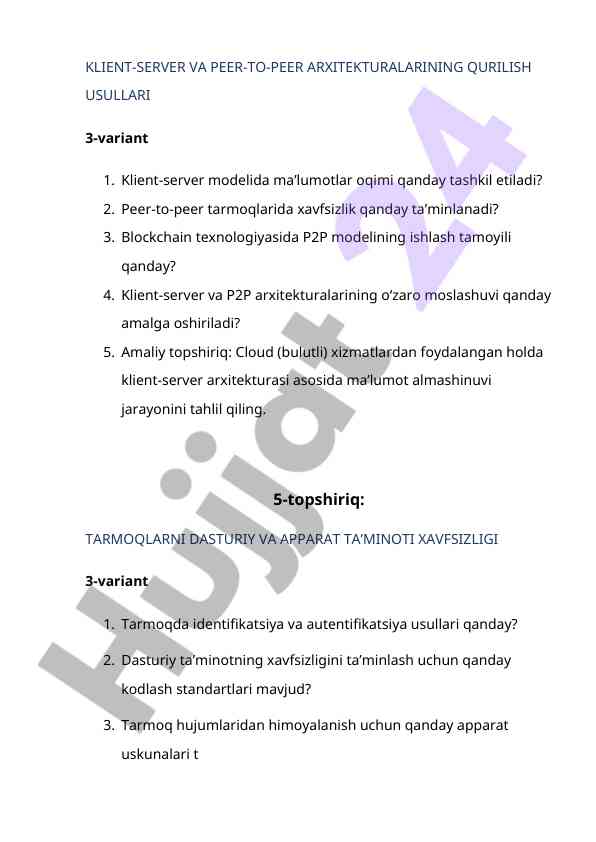 KLIENT-SERVER VA PEER-TO-PEER ARXITEKTURALARINING QURILISH USULLARI

3-variant

1. Klient-server modelida ma’lumotlar oqimi qanday tashkil etiladi?
2. Peer-to-peer tarmoqlarida xavfsizlik qanday ta’minlanadi?
3. Blockchain texnologiyasida P2P modelining ishlash tamoyili qanday?
4. Klient-server va P2P arxitekturalarining o‘zaro moslashuvi qanday amalga oshiriladi?
5. Amaliy topshiriq: Cloud (bulutli) xizmatlardan foydalangan holda klient-server arxitekturasi asosida ma’lumot almashinuvi jarayonini tahlil qiling.

5-topshiriq:

TARMOQLARNI DASTURIY VA APPARAT TA’MINOTI XAVFSIZLIGI

3-variant

1. Tarmoqda identifikatsiya va autentifikatsiya usullari qanday?
2. Dasturiy ta’minotning xavfsizligini ta’minlash uchun qanday kodlash standartlari mavjud?
3. Tarmoq hujumlaridan himoyalanish uchun qanday apparat uskunalari t

Hujjat 24